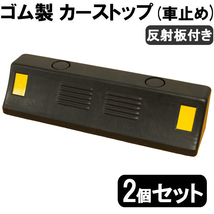 ゴム製 カーストップ（車止め）

反射板付き

2個セット